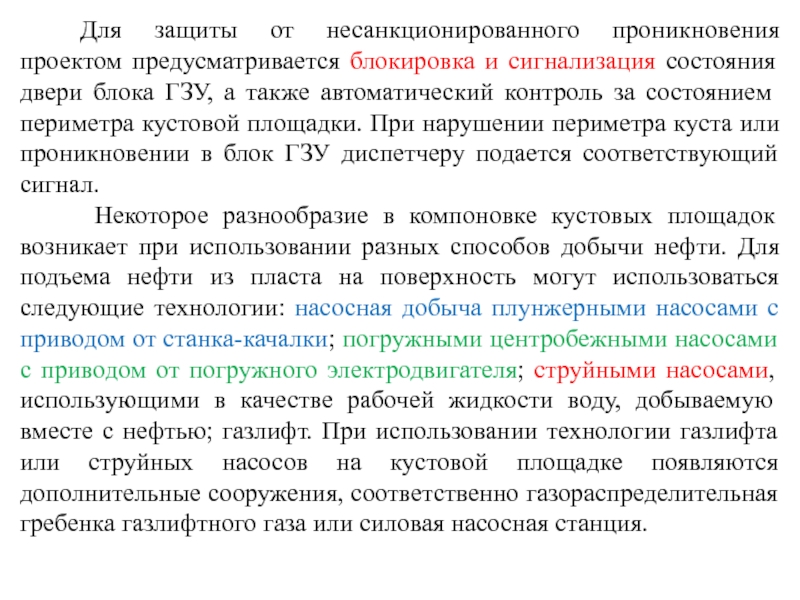 Для защиты от несанкционированного проникновения проектом предусматривается блокировка и сигнализация состояния двери блока ГЗУ, а также автоматический контроль за состоянием периметра кустовой площадки. При нарушении периметра куста или проникновении в блок ГЗУ диспетчеру подается соответствующий сигнал.

Некоторое разнообразие в компоновке кустовых площадок возникает при использовании разных способов добычи нефти. Для подъема нефти из пласта на поверхность могут использоваться следующие технологии: насосная добыча плунжерными насосами с приводом от станка-качалки; погружными центробежными насосами с приводом от погружного электродвигателя; струйными насосами, использующими в качестве рабочей жидкости воду, добываемую вместе с нефтью; газлифт. При использовании технологии газлифта или струйных насосов на кустовой площадке появляются дополнительные сооружения, соответственно газораспределительная гребенка газлифтного газа или силовая насосная станция.